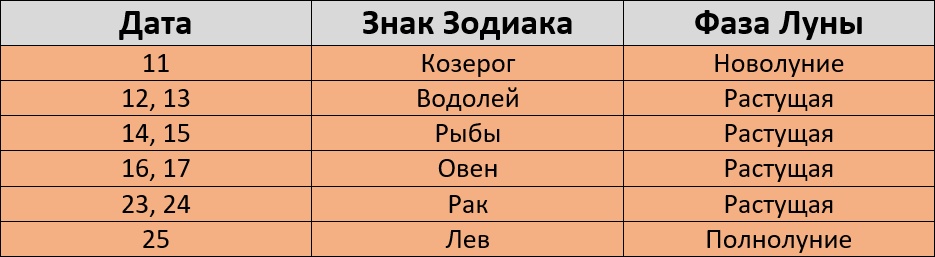 | Дата | Знак Зодиака | Фаза Луны |
|---|---|---|
| 11 | Козерог | Новолуние |
| 12, 13 | Водолей | Растущая |
| 14, 15 | Рыбы | Растущая |
| 16, 17 | Овен | Растущая |
| 23, 24 | Рак | Растущая |
| 25 | Лев | Полнолуние |